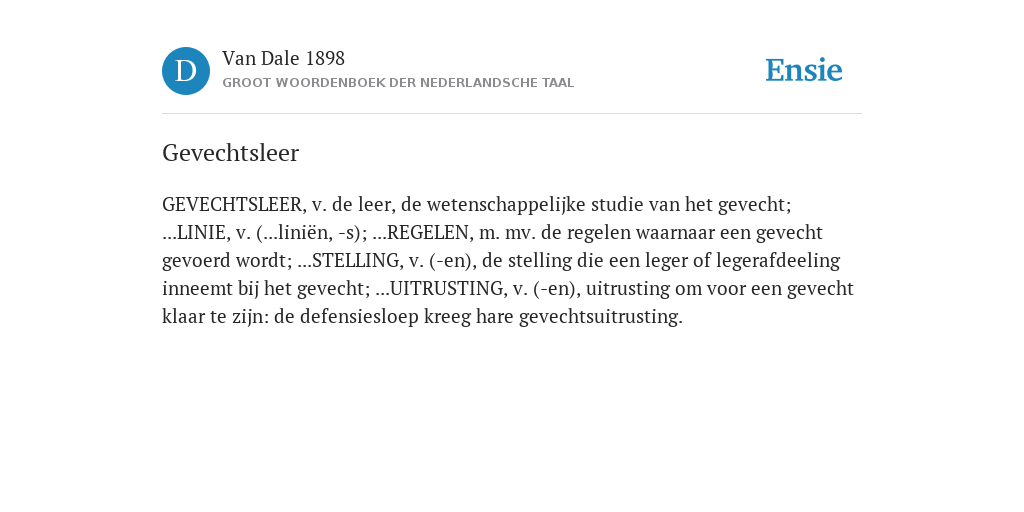 D

Van Dale 1898

GROOT WOORDENBOEK DER NEDERLANDSCHE TAAL

Ensie

Gevechtsleer

GEVECHTSLEER, v. de leer, de wetenschappelijke studie van het gevecht; ...LINIE, v. (...liniën, -s); ...REGELEN, m. mv. de regelen waarnaar een gevecht gevoerd wordt; ...STELLING, v. (-en), de stelling die een leger of legerafdeeling inneemt bij het gevecht; ...UITRUSTING, v. (-en), uitrusting om voor een gevecht klaar te zijn: de defensiesloep kreeg hare gevechtsuitrusting.